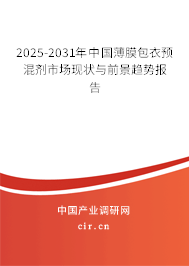 2025-2031年中国薄膜包衣预混剂市场现状与前景趋势报告

中国产业调研网

cir.cn